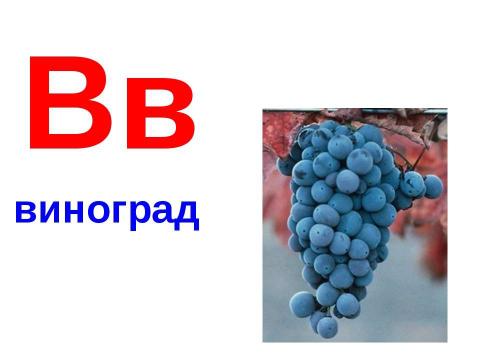 Вв

виноград